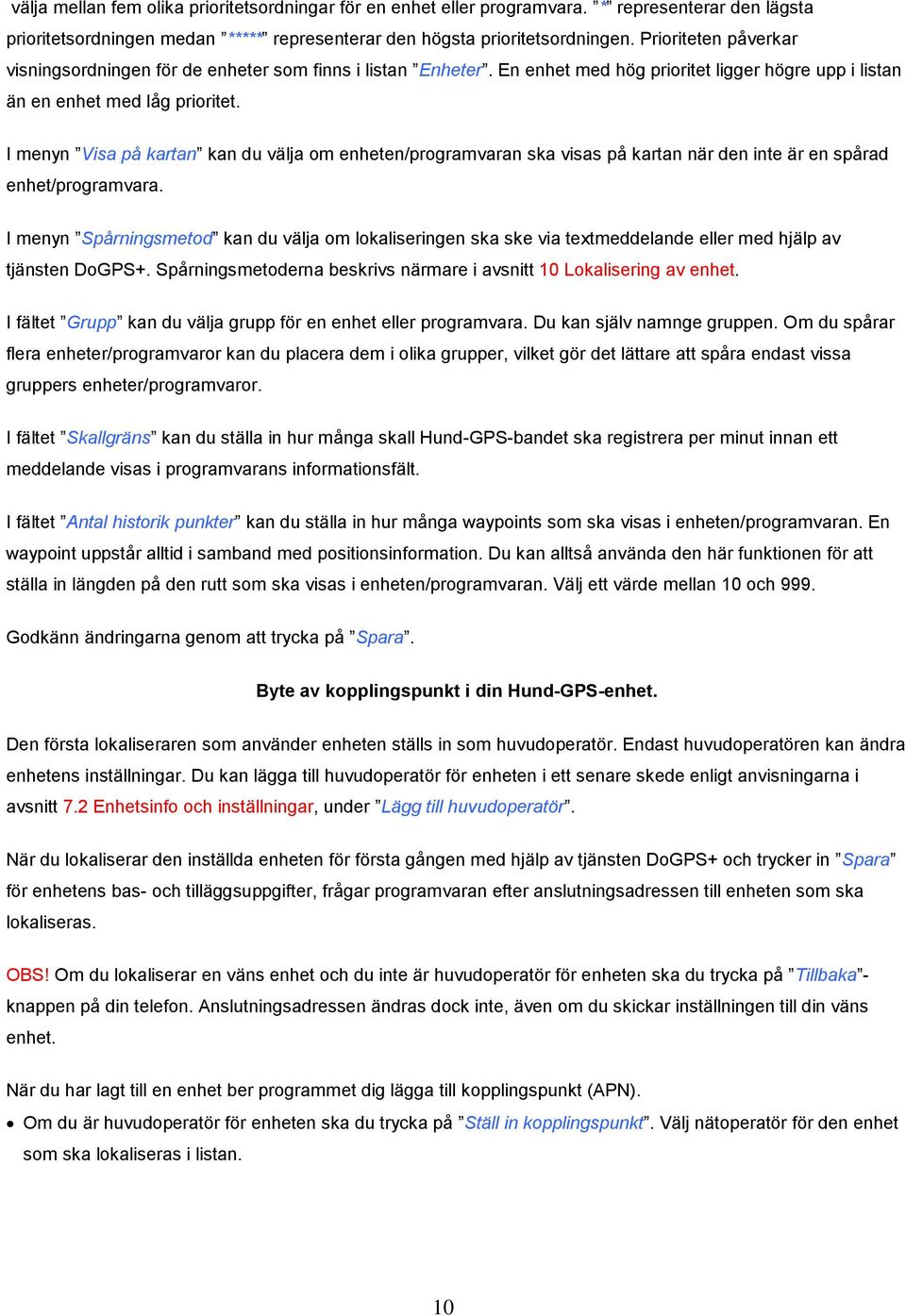 välja mellan fem olika prioritetsordningar för en enhet eller programvara. ”*” representerar den lägsta prioritetsordningen medan ”*****” representerar den högsta prioritetsordningen. Prioriteten påverkar visningsordningen för de enheter som finns i listan ”Enheter”. En enhet med hög prioritet ligger högre upp i listan än en enhet med låg prioritet.

I menyn ”Visa på kartan” kan du välja om enheten/programvaran ska visas på kartan när den inte är en spårad enhet/programvara.

I menyn ”Spårningsmetod” kan du välja om lokaliseringen ska ske via textmeddelande eller med hjälp av tjänsten DoGPS+. Spårningsmetoderna beskrivs närmare i avsnitt 10 Lokalisering av enhet.

I fältet ”Grupp” kan du välja grupp för en enhet eller programvara. Du kan själv namnge gruppen. Om du spårar flera enheter/programvaror kan du placera dem i olika grupper, vilket gör det lättare att spåra endast vissa gruppers enheter/programvaror.

I fältet ”Skallgräns” kan du ställa in hur många skall Hund-GPS-bandet ska registrera per minut innan ett meddelande visas i programvarans informationsfält.

I fältet ”Antal historik punkter” kan du ställa in hur många waypoints som ska visas i enheten/programvaran. En waypoint uppstår alltid i samband med positionsinformation. Du kan alltså använda den här funktionen för att ställa in längden på den rutt som ska visas i enheten/programvaran. Välj ett värde mellan 10 och 999.

Godkänn ändringarna genom att trycka på ”Spara”.

Byte av kopplingspunkt i din Hund-GPS-enhet.

Den första lokaliseraren som använder enheten ställs in som huvudoperatör. Endast huvudoperatören kan ändra enhetens inställningar. Du kan lägga till huvudoperatör för enheten i ett senare skede enligt anvisningarna i avsnitt 7.2 Enhetsinfo och inställningar, under ”Lägg till huvudoperatör”.

När du lokaliserar den inställda enheten för första gången med hjälp av tjänsten DoGPS+ och trycker in ”Spara” för enhetens bas- och tilläggsuppgifter, frågar programvaran efter anslutningsadressen till enheten som ska lokaliseras.

OBS! Om du lokaliserar en väns enhet och du inte är huvudoperatör för enheten ska du trycka på ”Tillbaka”-knappen på din telefon. Anslutningsadressen ändras dock inte, även om du skickar inställningen till din väns enhet.

När du har lagt till en enhet ber programmet dig lägga till kopplingspunkt (APN).

• Om du är huvudoperatör för enheten ska du trycka på ”Ställ in kopplingspunkt”. Välj nätoperatör för den enhet som ska lokaliseras i listan.

10